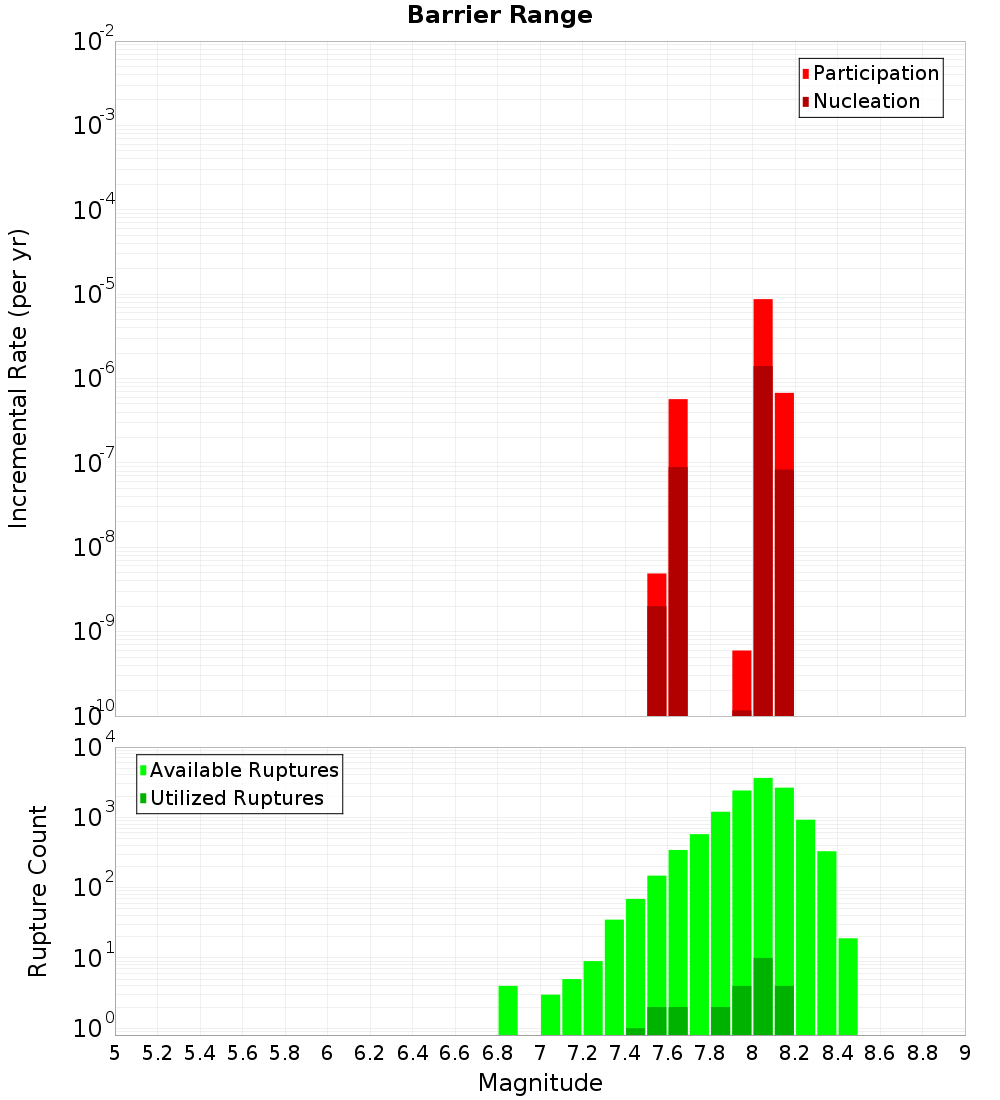 Barrier Range

Participation
Nucleation

Incremental Rate (per yr)

$10^{-2}$
$10^{-3}$
$10^{-4}$
$10^{-5}$
$10^{-6}$
$10^{-7}$
$10^{-8}$
$10^{-9}$
$10^{-10}$

Available Ruptures
Utilized Ruptures

Rupture Count

$10^{4}$
$10^{3}$
$10^{2}$
$10^{1}$
$10^{0}$

5 5.2 5.4 5.6 5.8 6 6.2 6.4 6.6 6.8 7 7.2 7.4 7.6 7.8 8 8.2 8.4 8.6 8.8 9

Magnitude